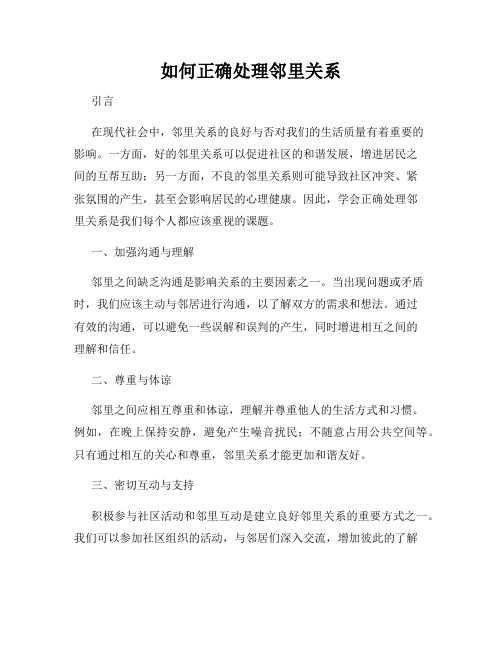 如何正确处理邻里关系

引言

在现代社会中，邻里关系的良好与否对我们的生活质量有着重要的影响。一方面，好的邻里关系可以促进社区的和谐发展，增进居民之间的互帮互助；另一方面，不良的邻里关系则可能导致社区冲突、紧张氛围的产生，甚至会影响居民的心理健康。因此，学会正确处理邻里关系是我们每个人都应该重视的课题。

一、加强沟通与理解

邻里之间缺乏沟通是影响关系的主要因素之一。当出现问题或矛盾时，我们应该主动与邻居进行沟通，以了解双方的需求和想法。通过有效的沟通，可以避免一些误解和误判的产生，同时增进相互之间的理解和信任。

二、尊重与体谅

邻里之间应相互尊重和体谅，理解并尊重他人的生活方式和习惯。例如，在晚上保持安静，避免产生噪音扰民；不随意占用公共空间等。只有通过相互的关心和尊重，邻里关系才能更加和谐友好。

三、密切互动与支持

积极参与社区活动和邻里互动是建立良好邻里关系的重要方式之一。我们可以参加社区组织的活动，与邻居们深入交流，增加彼此的了解